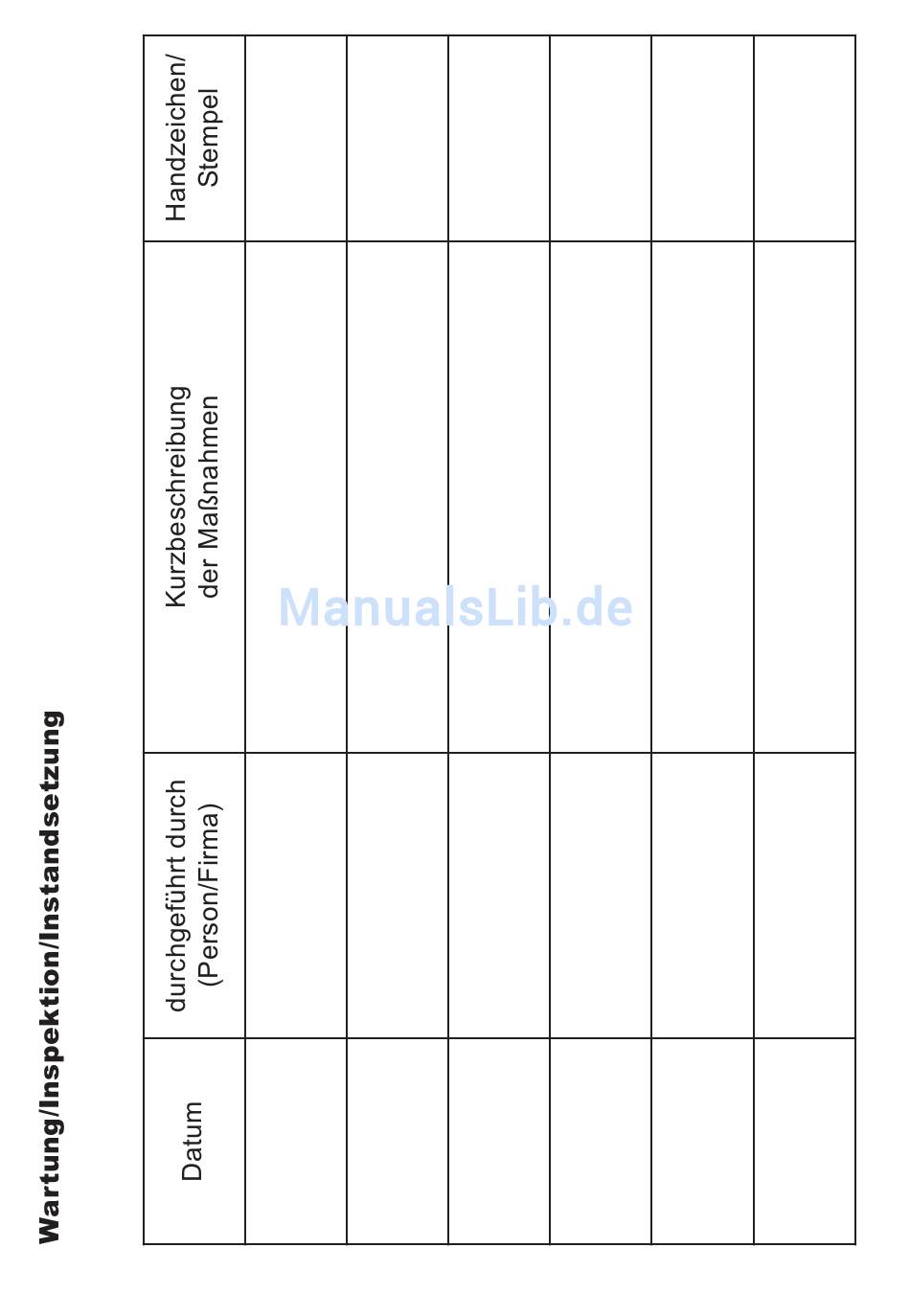 Wartung/Inspektion/Instandsetzung

| Datum | durchgeführt durch (Person/Firma) | Kurzbeschreibung der Maßnahmen | Handzeichen/ Stempel |
|---|---|---|---|
| | | | |
| | | | |
| | | | |
| | | | |
| | | | |
| | | | |

ManualsLib.de